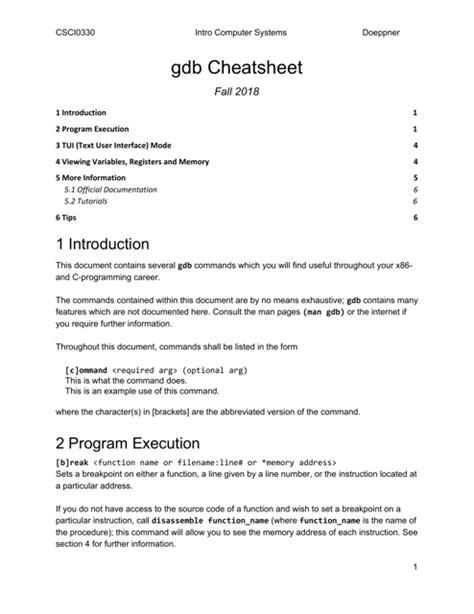 CSCI0330 Intro Computer Systems Doeppner

gdb Cheatsheet

Fall 2018

1 Introduction 1
2 Program Execution 1
3 TUI (Text User Interface) Mode 4
4 Viewing Variables, Registers and Memory 4
5 More Information 5
5.1 Official Documentation 6
5.2 Tutorials 6
6 Tips 6

1 Introduction

This document contains several gdb commands which you will find useful throughout your x86- and C-programming career.

The commands contained within this document are by no means exhaustive; gdb contains many features which are not documented here. Consult the man pages (man gdb) or the internet if you require further information.

Throughout this document, commands shall be listed in the form

[c]ommand <required arg> (optional arg)
This is what the command does.
This is an example use of this command.

where the character(s) in [brackets] are the abbreviated version of the command.

2 Program Execution

[b]reak <function name or filename:line# or *memory address>
Sets a breakpoint on either a function, a line given by a line number, or the instruction located at a particular address.

If you do not have access to the source code of a function and wish to set a breakpoint on a particular instruction, call disassemble function_name (where function_name is the name of the procedure); this command will allow you to see the memory address of each instruction. See section 4 for further information.

1